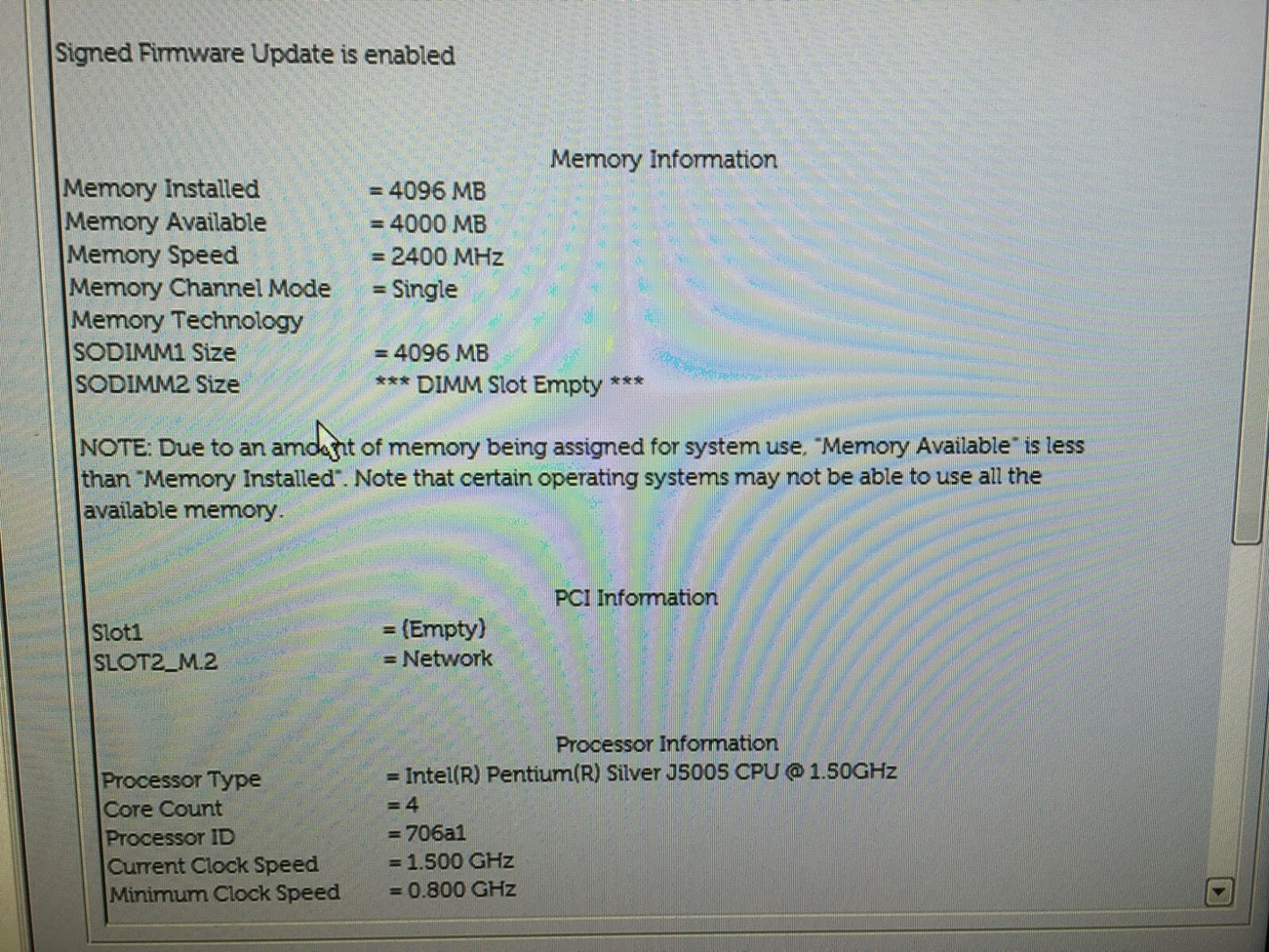 Signed Firmware Update is enabled

Memory Information

Memory Installed = 4096 MB
Memory Available = 4000 MB
Memory Speed = 2400 MHz
Memory Channel Mode = Single
Memory Technology
SODIMM1 Size = 4096 MB
SODIMM2 Size *** DIMM Slot Empty ***

NOTE: Due to an amount of memory being assigned for system use, "Memory Available" is less than "Memory Installed". Note that certain operating systems may not be able to use all the available memory.

PCI Information

Slot1 = (Empty)
SLOT2_M.2 = Network

Processor Information

Processor Type = Intel(R) Pentium(R) Silver J5005 CPU @ 1.50GHz
Core Count = 4
Processor ID = 706a1
Current Clock Speed = 1.500 GHz
Minimum Clock Speed = 0.800 GHz